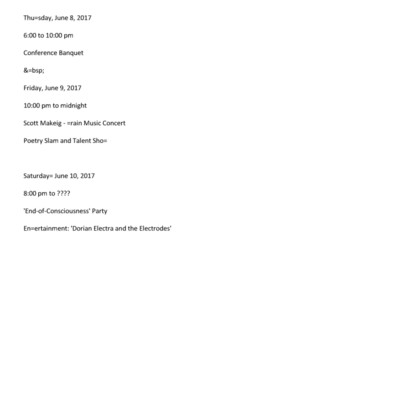 Thu=sday, June 8, 2017

6:00 to 10:00 pm

Conference Banquet

&=bsp;

Friday, June 9, 2017

10:00 pm to midnight

Scott Makeig - =rain Music Concert

Poetry Slam and Talent Sho=

Saturday= June 10, 2017

8:00 pm to ????

'End-of-Consciousness' Party

En=ertainment: 'Dorian Electra and the Electrodes'